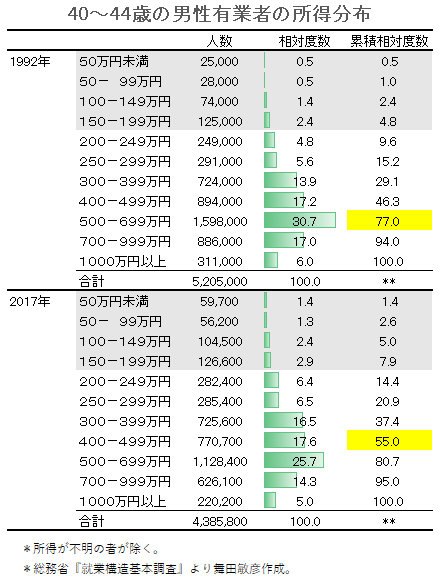 40～44歳の男性有業者の所得分布

| | | 人数 | 相対度数 | 累積相対度数 |
|---|---|---|---|---|
| 1992年 | 50万円未満 | 25,000 | 0.5 | 0.5 |
| | 50－ 99万円 | 28,000 | 0.5 | 1.0 |
| | 100－149万円 | 74,000 | 1.4 | 2.4 |
| | 150－199万円 | 125,000 | 2.4 | 4.8 |
| | 200－249万円 | 249,000 | 4.8 | 9.6 |
| | 250－299万円 | 291,000 | 5.6 | 15.2 |
| | 300－399万円 | 724,000 | 13.9 | 29.1 |
| | 400－499万円 | 894,000 | 17.2 | 46.3 |
| | 500－699万円 | 1,598,000 | 30.7 | 77.0 |
| | 700－999万円 | 886,000 | 17.0 | 94.0 |
| | 1000万円以上 | 311,000 | 6.0 | 100.0 |
| | 合計 | 5,205,000 | 100.0 | ** |
| 2017年 | 50万円未満 | 59,700 | 1.4 | 1.4 |
| | 50－ 99万円 | 56,200 | 1.3 | 2.6 |
| | 100－149万円 | 104,500 | 2.4 | 5.0 |
| | 150－199万円 | 126,600 | 2.9 | 7.9 |
| | 200－249万円 | 282,400 | 6.4 | 14.4 |
| | 250－299万円 | 285,400 | 6.5 | 20.9 |
| | 300－399万円 | 725,600 | 16.5 | 37.4 |
| | 400－499万円 | 770,700 | 17.6 | 55.0 |
| | 500－699万円 | 1,128,400 | 25.7 | 80.7 |
| | 700－999万円 | 626,100 | 14.3 | 95.0 |
| | 1000万円以上 | 220,200 | 5.0 | 100.0 |
| | 合計 | 4,385,800 | 100.0 | ** |

＊所得が不明の者が除く。

＊総務省『就業構造基本調査』より舞田敏彦作成。